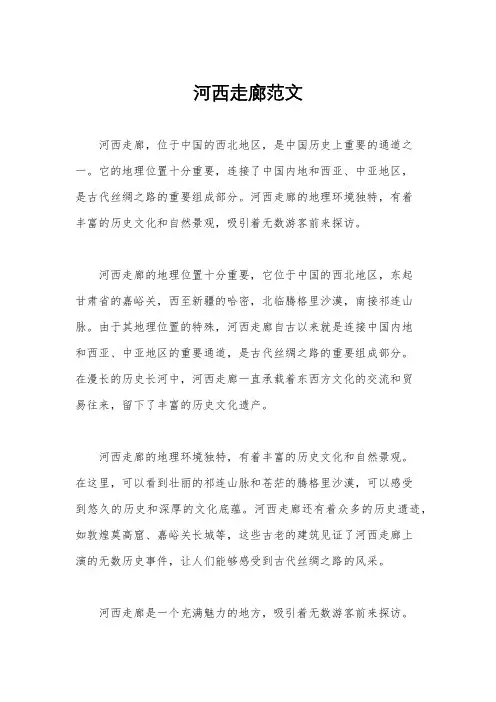 河西走廊范文

河西走廊，位于中国的西北地区，是中国历史上重要的通道之一。它的地理位置十分重要，连接了中国内地和西亚、中亚地区，是古代丝绸之路的重要组成部分。河西走廊的地理环境独特，有着丰富的历史文化和自然景观，吸引着无数游客前来探访。

河西走廊的地理位置十分重要，它位于中国的西北地区，东起甘肃省的嘉峪关，西至新疆的哈密，北临腾格里沙漠，南接祁连山脉。由于其地理位置的特殊，河西走廊自古以来就是连接中国内地和西亚、中亚地区的重要通道，是古代丝绸之路的重要组成部分。在漫长的历史长河中，河西走廊一直承载着东西方文化的交流和贸易往来，留下了丰富的历史文化遗产。

河西走廊的地理环境独特，有着丰富的历史文化和自然景观。在这里，可以看到壮丽的祁连山脉和苍茫的腾格里沙漠，可以感受到悠久的历史和深厚的文化底蕴。河西走廊还有着众多的历史遗迹，如敦煌莫高窟、嘉峪关长城等，这些古老的建筑见证了河西走廊上演的无数历史事件，让人们能够感受到古代丝绸之路的风采。

河西走廊是一个充满魅力的地方，吸引着无数游客前来探访。